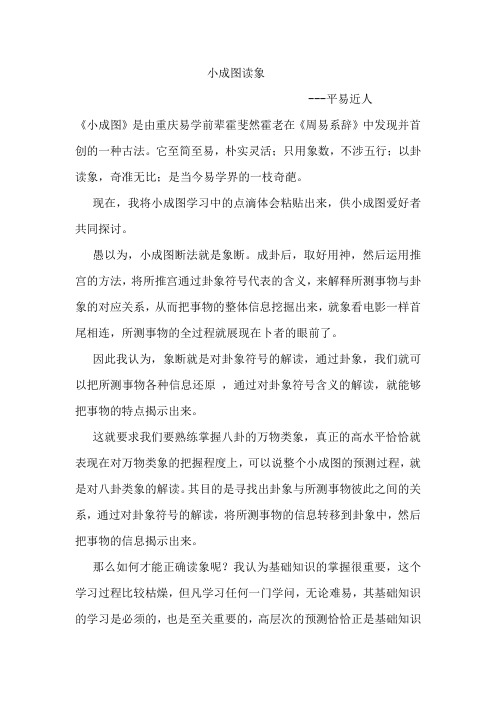 小成图读象

---平易近人

《小成图》是由重庆易学前辈霍斐然霍老在《周易系辞》中发现并首创的一种古法。它至简至易，朴实灵活；只用象数，不涉五行；以卦读象，奇准无比；是当今易学界的一枝奇葩。

现在，我将小成图学习中的点滴体会粘贴出来，供小成图爱好者共同探讨。

愚以为，小成图断法就是象断。成卦后，取好用神，然后运用推宫的方法，将所推宫通过卦象符号代表的含义，来解释所测事物与卦象的对应关系，从而把事物的整体信息挖掘出来，就象看电影一样首尾相连，所测事物的全过程就展现在卜者的眼前了。

因此我认为，象断就是对卦象符号的解读，通过卦象，我们就可以把所测事物各种信息还原 ，通过对卦象符号含义的解读，就能够把事物的特点揭示出来。

这就要求我们要熟练掌握八卦的万物类象，真正的高水平恰恰就表现在对万物类象的把握程度上，可以说整个小成图的预测过程，就是对八卦类象的解读。其目的是寻找出卦象与所测事物彼此之间的关系，通过对卦象符号的解读，将所测事物的信息转移到卦象中，然后把事物的信息揭示出来。

那么如何才能正确读象呢？我认为基础知识的掌握很重要，这个学习过程比较枯燥，但凡学习任何一门学问，无论难易，其基础知识的学习是必须的，也是至关重要的，高层次的预测恰恰正是基础知识